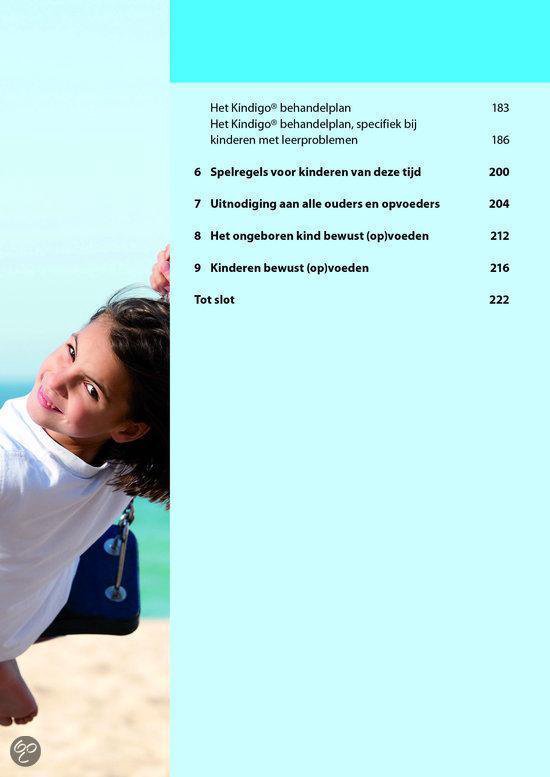 Het Kindigo® behandelplan 183
Het Kindigo® behandelplan, specifiek bij kinderen met leerproblemen 186

6 Spelregels voor kinderen van deze tijd 200

7 Uitnodiging aan alle ouders en opvoeders 204

8 Het ongeboren kind bewust (op)voeden 212

9 Kinderen bewust (op)voeden 216

Tot slot 222